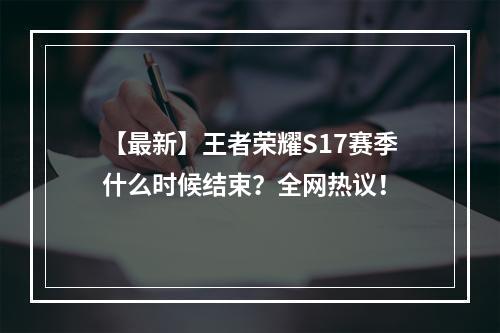 【最新】王者荣耀S17赛季什么时候结束？全网热议！